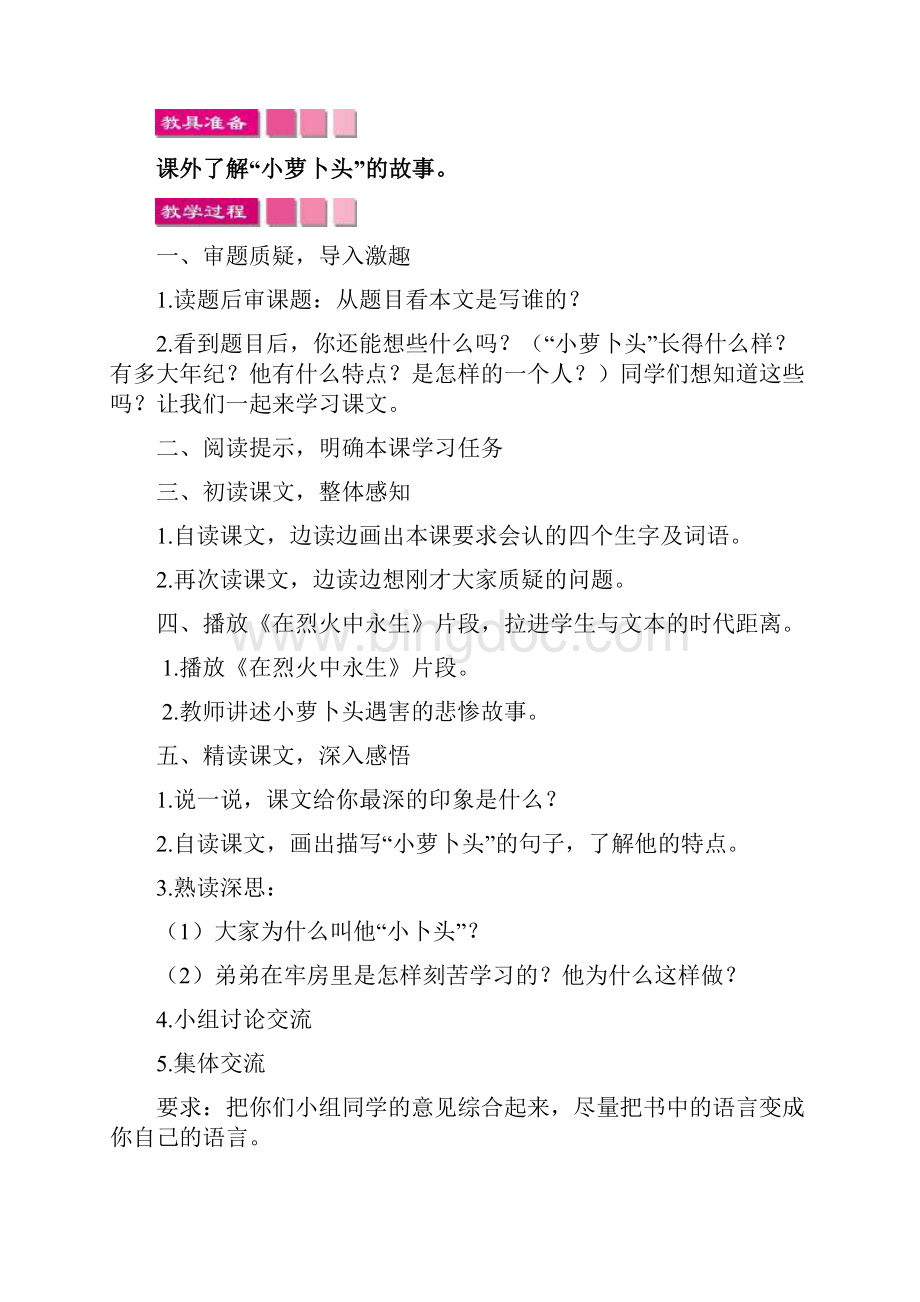 教具准备

课外了解“小萝卜头”的故事。

教学过程

一、审题质疑，导入激趣

1.读题后审课题：从题目看本文是写谁的？

2.看到题目后，你还能想些什么吗？（“小萝卜头”长得什么样？有多大年纪？他有什么特点？是怎样的一个人？）同学们想知道这些吗？让我们一起来学习课文。

二、阅读提示，明确本课学习任务

三、初读课文，整体感知

1.自读课文，边读边画出本课要求会认的四个生字及词语。

2.再次读课文，边读边想刚才大家质疑的问题。

四、播放《在烈火中永生》片段，拉进学生与文本的时代距离。

1.播放《在烈火中永生》片段。

2.教师讲述小萝卜头遇害的悲惨故事。

五、精读课文，深入感悟

1.说一说，课文给你最深的印象是什么？

2.自读课文，画出描写“小萝卜头”的句子，了解他的特点。

3.熟读深思：

（1）大家为什么叫他“小卜头”？

（2）弟弟在牢房里是怎样刻苦学习的？他为什么这样做？

4.小组讨论交流

5.集体交流

要求：把你们小组同学的意见综合起来，尽量把书中的语言变成你自己的语言。

www.bingdoc.com